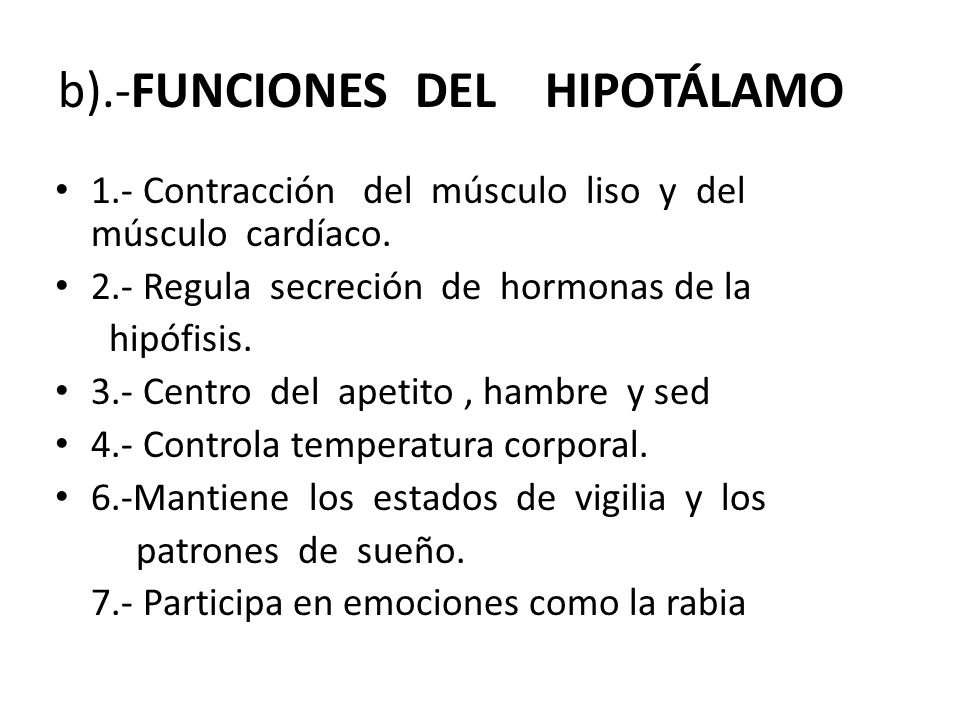 b).-FUNCIONES DEL HIPOTÁLAMO

• 1.- Contracción del músculo liso y del músculo cardíaco.
• 2.- Regula secreción de hormonas de la hipófisis.
• 3.- Centro del apetito , hambre y sed
• 4.- Controla temperatura corporal.
• 6.-Mantiene los estados de vigilia y los patrones de sueño.
7.- Participa en emociones como la rabia